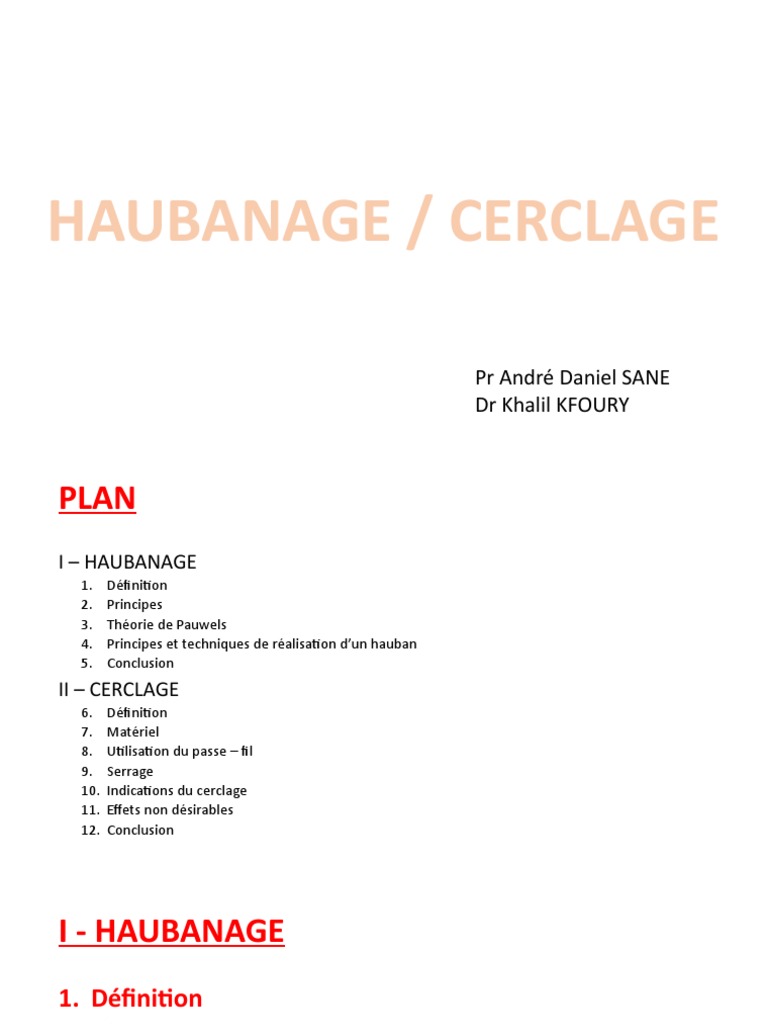 HAUBANAGE / CERCLAGE

Pr André Daniel SANE
Dr Khalil KFOURY

PLAN

I – HAUBANAGE

1. Définition
2. Principes
3. Théorie de Pauwels
4. Principes et techniques de réalisation d'un hauban
5. Conclusion

II – CERCLAGE

6. Définition
7. Matériel
8. Utilisation du passe – fil
9. Serrage
10. Indications du cerclage
11. Effets non désirables
12. Conclusion

I - HAUBANAGE

1. Définition